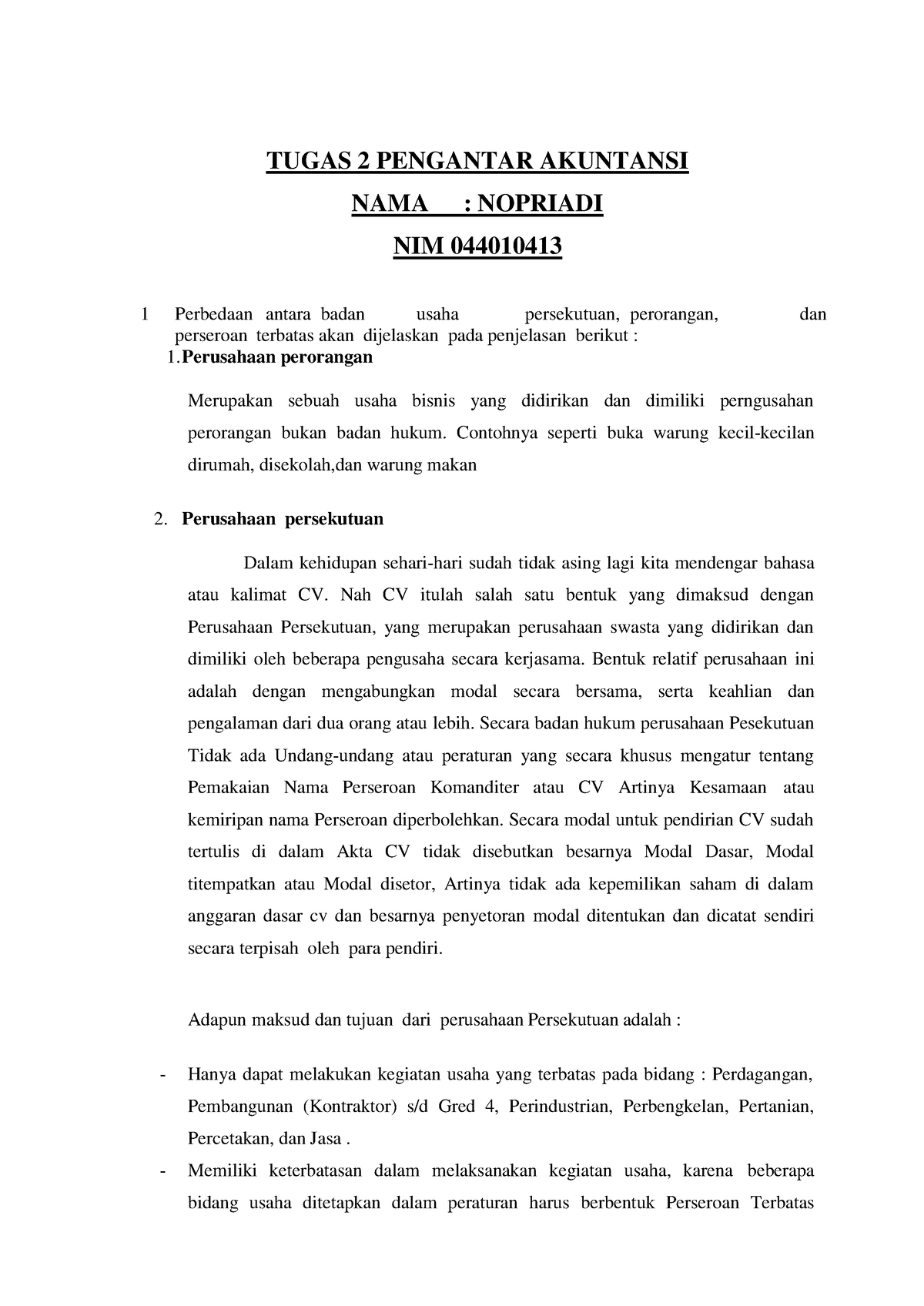 TUGAS 2 PENGANTAR AKUNTANSI

NAMA : NOPRIADI

NIM 044010413

1 Perbedaan antara badan usaha persekutuan, perorangan, dan perseroan terbatas akan dijelaskan pada penjelasan berikut :

1. Perusahaan perorangan

Merupakan sebuah usaha bisnis yang didirikan dan dimiliki perngusahan perorangan bukan badan hukum. Contohnya seperti buka warung kecil-kecilan dirumah, disekolah,dan warung makan

2. Perusahaan persekutuan

Dalam kehidupan sehari-hari sudah tidak asing lagi kita mendengar bahasa atau kalimat CV. Nah CV itulah salah satu bentuk yang dimaksud dengan Perusahaan Persekutuan, yang merupakan perusahaan swasta yang didirikan dan dimiliki oleh beberapa pengusaha secara kerjasama. Bentuk relatif perusahaan ini adalah dengan mengabungkan modal secara bersama, serta keahlian dan pengalaman dari dua orang atau lebih. Secara badan hukum perusahaan Pesekutuan Tidak ada Undang-undang atau peraturan yang secara khusus mengatur tentang Pemakaian Nama Perseroan Komanditer atau CV Artinya Kesamaan atau kemiripan nama Perseroan diperbolehkan. Secara modal untuk pendirian CV sudah tertulis di dalam Akta CV tidak disebutkan besarnya Modal Dasar, Modal titempatkan atau Modal disetor, Artinya tidak ada kepemilikan saham di dalam anggaran dasar cv dan besarnya penyetoran modal ditentukan dan dicatat sendiri secara terpisah oleh para pendiri.

Adapun maksud dan tujuan dari perusahaan Persekutuan adalah :

- Hanya dapat melakukan kegiatan usaha yang terbatas pada bidang : Perdagangan, Pembangunan (Kontraktor) s/d Gred 4, Perindustrian, Perbengkelan, Pertanian, Percetakan, dan Jasa .
- Memiliki keterbatasan dalam melaksanakan kegiatan usaha, karena beberapa bidang usaha ditetapkan dalam peraturan harus berbentuk Perseroan Terbatas